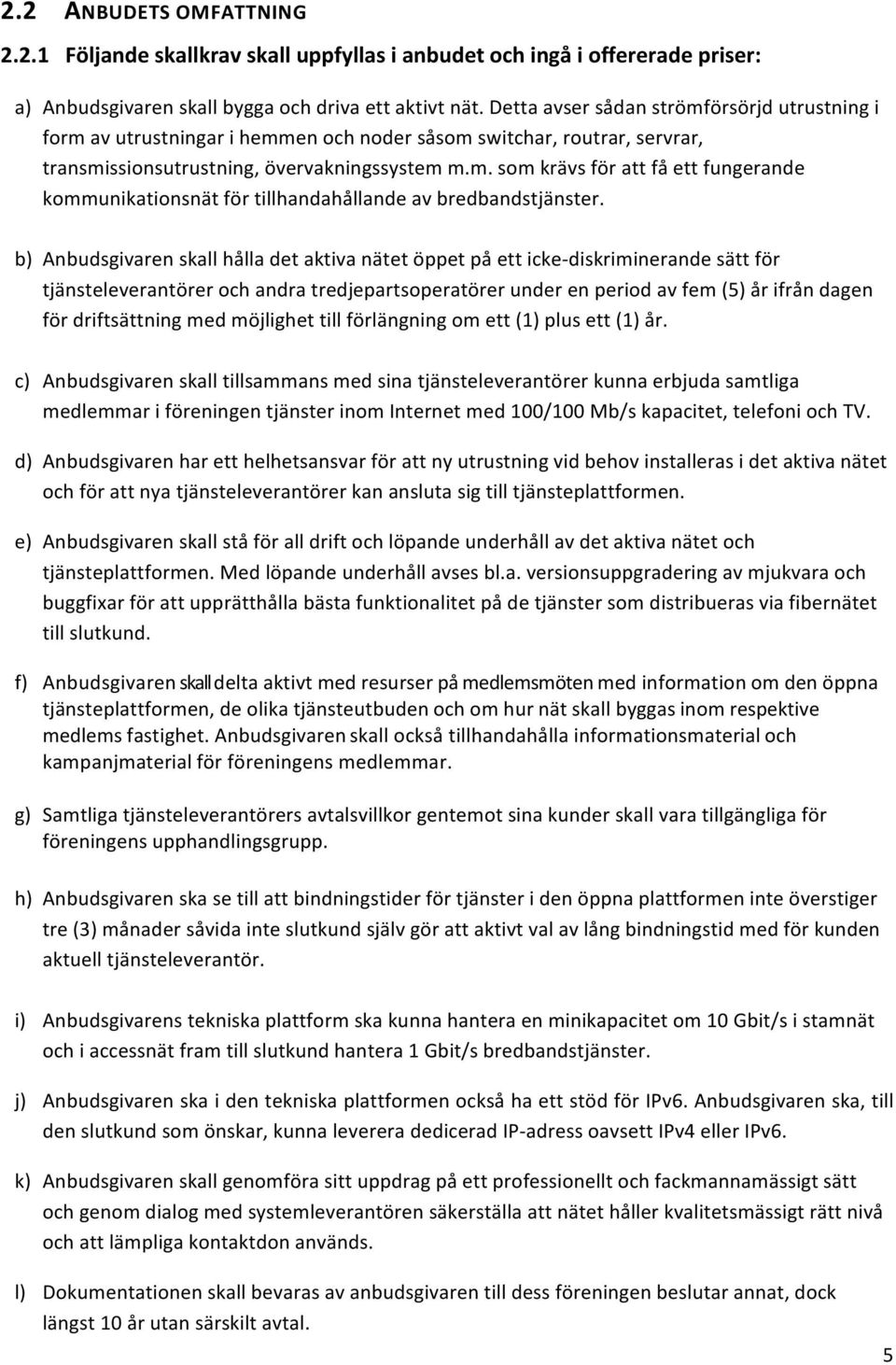 2.2 ANBUDETS OMFATTNING

2.2.1 Följande skallkrav skall uppfyllas i anbudet och ingå i offererade priser:

a) Anbudsgivaren skall bygga och driva ett aktivt nät. Detta avser sådan strömförsörjd utrustning i form av utrustningar i hemmen och noder såsom switchar, routrar, servrar, transmissionsutrustning, övervakningssystem m.m. som krävs för att få ett fungerande kommunikationsnät för tillhandahållande av bredbandstjänster.

b) Anbudsgivaren skall hålla det aktiva nätet öppet på ett icke-diskriminerande sätt för tjänsteleverantörer och andra tredjepartsoperatörer under en period av fem (5) år ifrån dagen för driftsättning med möjlighet till förlängning om ett (1) plus ett (1) år.

c) Anbudsgivaren skall tillsammans med sina tjänsteleverantörer kunna erbjuda samtliga medlemmar i föreningen tjänster inom Internet med 100/100 Mb/s kapacitet, telefoni och TV.

d) Anbudsgivaren har ett helhetsansvar för att ny utrustning vid behov installeras i det aktiva nätet och för att nya tjänsteleverantörer kan ansluta sig till tjänsteplattformen.

e) Anbudsgivaren skall stå för all drift och löpande underhåll av det aktiva nätet och tjänsteplattformen. Med löpande underhåll avses bl.a. versionsuppgradering av mjukvara och buggfixar för att upprätthålla bästa funktionalitet på de tjänster som distribueras via fibernätet till slutkund.

f) Anbudsgivaren skall delta aktivt med resurser på medlemsmöten med information om den öppna tjänsteplattformen, de olika tjänsteutbuden och om hur nät skall byggas inom respektive medlems fastighet. Anbudsgivaren skall också tillhandahålla informationsmaterial och kampanjmaterial för föreningens medlemmar.

g) Samtliga tjänsteleverantörers avtalsvillkor gentemot sina kunder skall vara tillgängliga för föreningens upphandlingsgrupp.

h) Anbudsgivaren ska se till att bindningstider för tjänster i den öppna plattformen inte överstiger tre (3) månader såvida inte slutkund själv gör att aktivt val av lång bindningstid med för kunden aktuell tjänsteleverantör.

i) Anbudsgivarens tekniska plattform ska kunna hantera en minikapacitet om 10 Gbit/s i stamnät och i accessnät fram till slutkund hantera 1 Gbit/s bredbandstjänster.

j) Anbudsgivaren ska i den tekniska plattformen också ha ett stöd för IPv6. Anbudsgivaren ska, till den slutkund som önskar, kunna leverera dedicerad IP-adress oavsett IPv4 eller IPv6.

k) Anbudsgivaren skall genomföra sitt uppdrag på ett professionellt och fackmannamässigt sätt och genom dialog med systemleverantören säkerställa att nätet håller kvalitetsmässigt rätt nivå och att lämpliga kontaktdon används.

l) Dokumentationen skall bevaras av anbudsgivaren till dess föreningen beslutar annat, dock längst 10 år utan särskilt avtal.

5